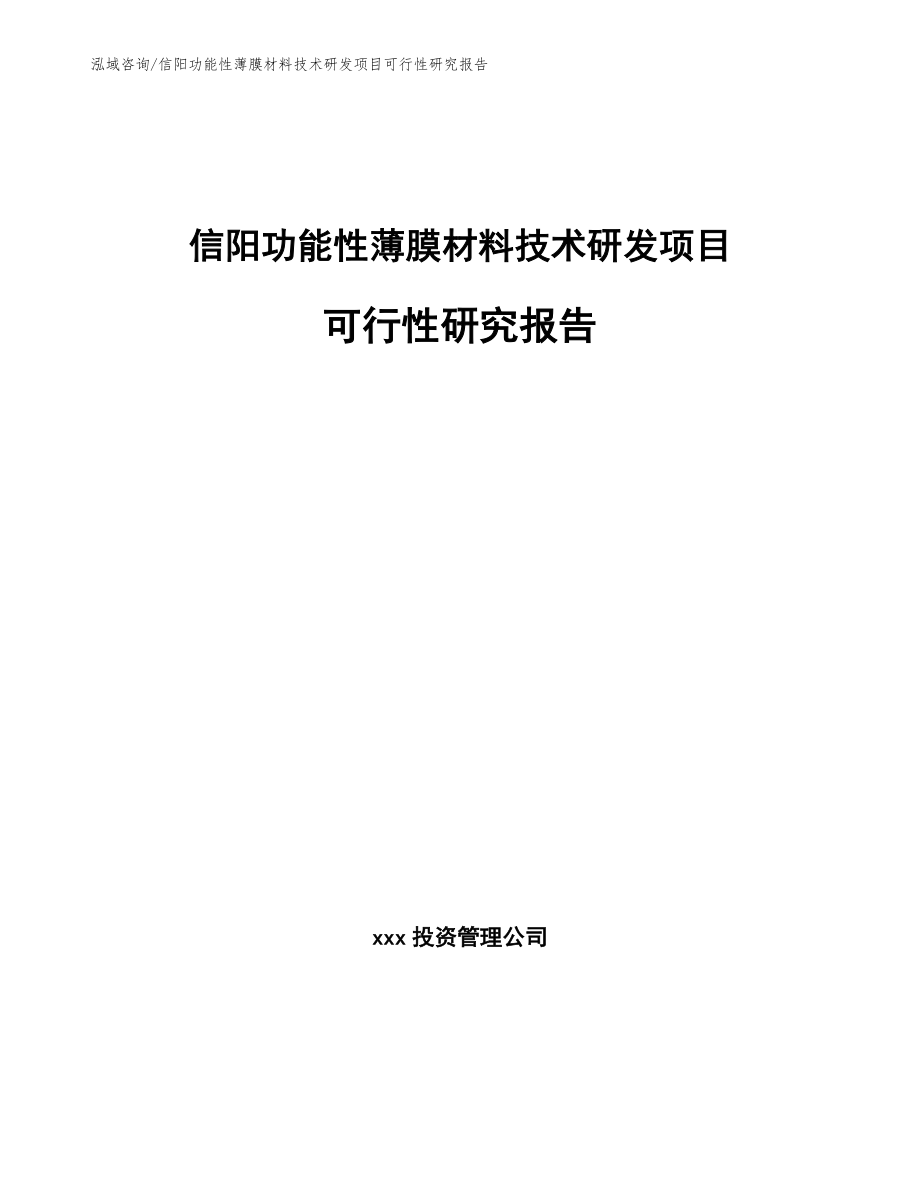 泓域咨询/信阳功能性薄膜材料技术研发项目可行性研究报告

信阳功能性薄膜材料技术研发项目

可行性研究报告

xxx 投资管理公司